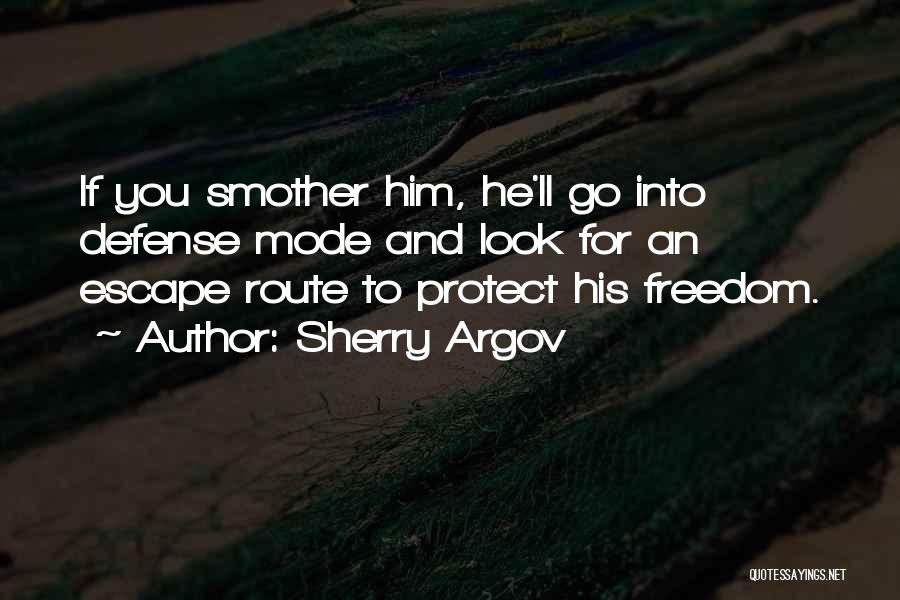 If you smother him, he'll go into defense mode and look for an escape route to protect his freedom.
~ Author: Sherry Argov

QUOTESSAYINGS.NET